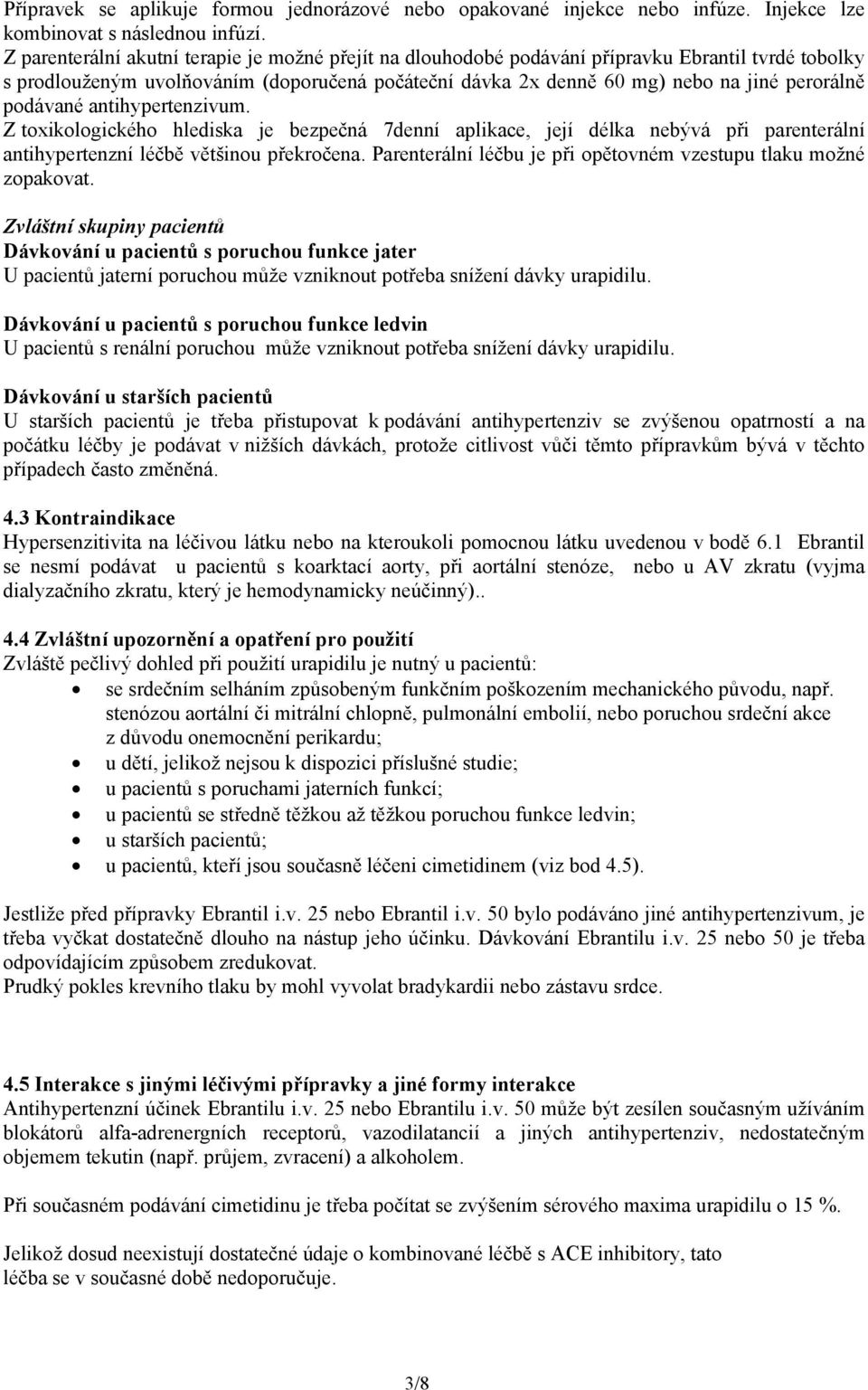 Přípravek se aplikuje formou jednorázové nebo opakované injekce nebo infúze. Injekce lze kombinovat s následnou infúzí.
Z parenterální akutní terapie je možné přejít na dlouhodobé podávání přípravku Ebrantil tvrdé tobolky s prodlouženým uvolňováním (doporučená počáteční dávka 2x denně 60 mg) nebo na jiné perorálně podávané antihypertenzivum.
Z toxikologického hlediska je bezpečná 7denní aplikace, její délka nebývá při parenterální antihypertenzní léčbě většinou překročena. Parenterální léčbu je při opětovném vzestupu tlaku možné zopakovat.

Zvláštní skupiny pacientů
Dávkování u pacientů s poruchou funkce jater
U pacientů jaterní poruchou může vzniknout potřeba snížení dávky urapidilu.

Dávkování u pacientů s poruchou funkce ledvin
U pacientů s renální poruchou může vzniknout potřeba snížení dávky urapidilu.

Dávkování u starších pacientů
U starších pacientů je třeba přistupovat k podávání antihypertenziv se zvýšenou opatrností a na počátku léčby je podávat v nižších dávkách, protože citlivost vůči těmto přípravkům bývá v těchto případech často změněná.

4.3 Kontraindikace
Hypersenzitivita na léčivou látku nebo na kteroukoli pomocnou látku uvedenou v bodě 6.1 Ebrantil se nesmí podávat u pacientů s koarktací aorty, při aortální stenóze, nebo u AV zkratu (vyjma dialyzačního zkratu, který je hemodynamicky neúčinný)..

4.4 Zvláštní upozornění a opatření pro použití
Zvláště pečlivý dohled při použití urapidilu je nutný u pacientů:
• se srdečním selháním způsobeným funkčním poškozením mechanického původu, např. stenózou aortální či mitrální chlopně, pulmonální embolií, nebo poruchou srdeční akce z důvodu onemocnění perikardu;
• u dětí, jelikož nejsou k dispozici příslušné studie;
• u pacientů s poruchami jaterních funkcí;
• u pacientů se středně těžkou až těžkou poruchou funkce ledvin;
• u starších pacientů;
• u pacientů, kteří jsou současně léčeni cimetidinem (viz bod 4.5).

Jestliže před přípravky Ebrantil i.v. 25 nebo Ebrantil i.v. 50 bylo podáváno jiné antihypertenzivum, je třeba vyčkat dostatečně dlouho na nástup jeho účinku. Dávkování Ebrantilu i.v. 25 nebo 50 je třeba odpovídajícím způsobem zredukovat.
Prudký pokles krevního tlaku by mohl vyvolat bradykardii nebo zástavu srdce.

4.5 Interakce s jinými léčivými přípravky a jiné formy interakce
Antihypertenzní účinek Ebrantilu i.v. 25 nebo Ebrantilu i.v. 50 může být zesílen současným užíváním blokátorů alfa-adrenergních receptorů, vazodilatancií a jiných antihypertenziv, nedostatečným objemem tekutin (např. průjem, zvracení) a alkoholem.

Při současném podávání cimetidinu je třeba počítat se zvýšením sérového maxima urapidilu o 15 %.

Jelikož dosud neexistují dostatečné údaje o kombinované léčbě s ACE inhibitory, tato léčba se v současné době nedoporučuje.

3/8